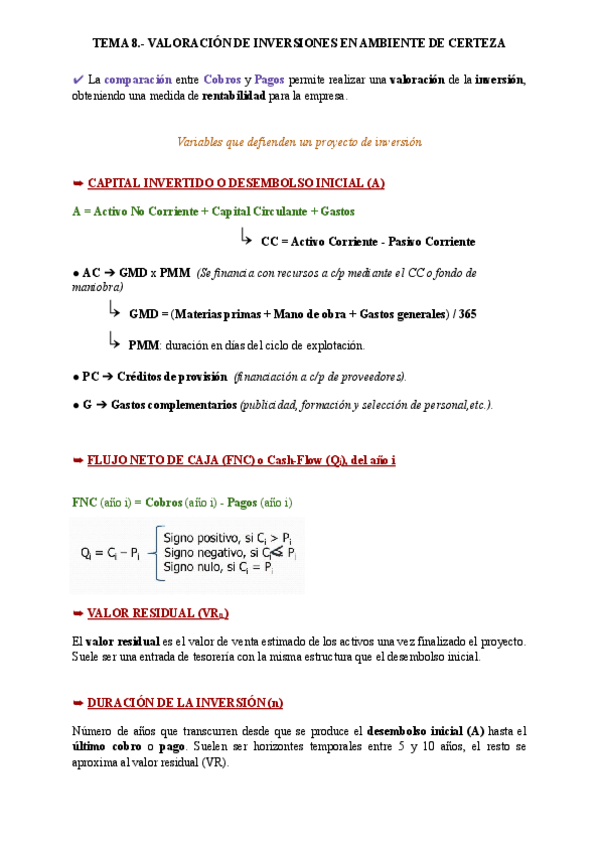 TEMA 8.- VALORACIÓN DE INVERSIONES EN AMBIENTE DE CERTEZA

✔ La comparación entre Cobros y Pagos permite realizar una valoración de la inversión, obteniendo una medida de rentabilidad para la empresa.

Variables que defienden un proyecto de inversión

➥ CAPITAL INVERTIDO O DESEMBOLSO INICIAL (A)

A = Activo No Corriente + Capital Circulante + Gastos

↳ CC = Activo Corriente - Pasivo Corriente

● AC ➔ GMD x PMM (Se financia con recursos a c/p mediante el CC o fondo de maniobra)

↳ GMD = (Materias primas + Mano de obra + Gastos generales) / 365

↳ PMM: duración en días del ciclo de explotación.

● PC ➔ Créditos de provisión (financiación a c/p de proveedores).

● G ➔ Gastos complementarios (publicidad, formación y selección de personal,etc.).

➥ FLUJO NETO DE CAJA (FNC) o Cash-Flow ($Q_i$), del año i

FNC (año i) = Cobros (año i) - Pagos (año i)

$Q_i = C_i - P_i$ Signo positivo, si $C_i > P_i$
Signo negativo, si $C_i < P_i$
Signo nulo, si $C_i = P_i$

➥ VALOR RESIDUAL ($VR_n$)

El valor residual es el valor de venta estimado de los activos una vez finalizado el proyecto. Suele ser una entrada de tesorería con la misma estructura que el desembolso inicial.

➥ DURACIÓN DE LA INVERSIÓN (n)

Número de años que transcurren desde que se produce el desembolso inicial (A) hasta el último cobro o pago. Suelen ser horizontes temporales entre 5 y 10 años, el resto se aproxima al valor residual (VR).